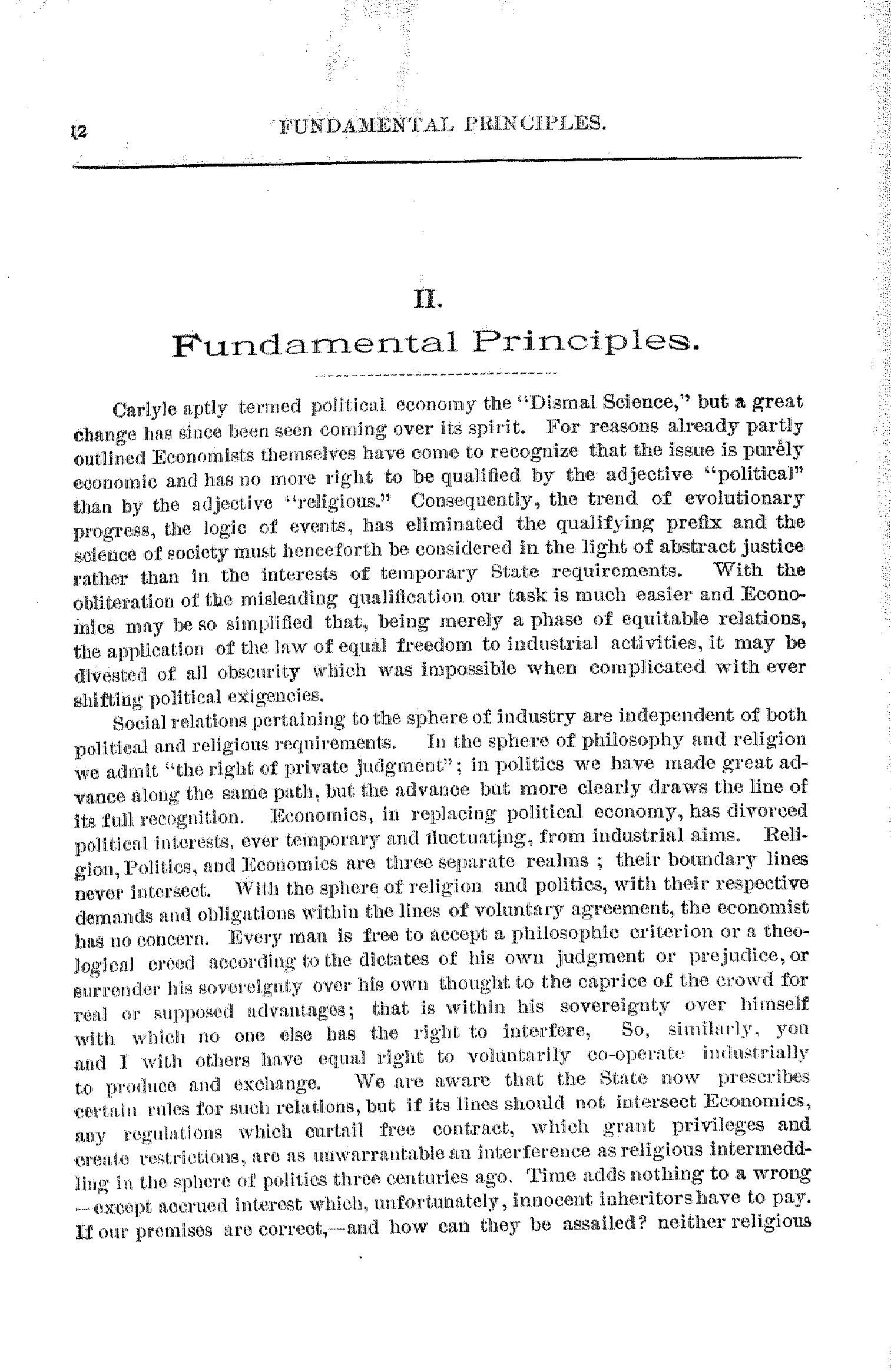 12 FUNDAMENTAL PRINCIPLES.

II.

Fundamental Principles.

Carlyle aptly termed political economy the "Dismal Science," but a great change has since been seen coming over its spirit. For reasons already partly outlined Economists themselves have come to recognize that the issue is purely economic and has no more right to be qualified by the adjective "political" than by the adjective "religious." Consequently, the trend of evolutionary progress, the logic of events, has eliminated the qualifying prefix and the science of society must henceforth be considered in the light of abstract justice rather than in the interests of temporary State requirements. With the obliteration of the misleading qualification our task is much easier and Economics may be so simplified that, being merely a phase of equitable relations, the application of the law of equal freedom to industrial activities, it may be divested of all obscurity which was impossible when complicated with ever shifting political exigencies.

Social relations pertaining to the sphere of industry are independent of both political and religious requirements. In the sphere of philosophy and religion we admit "the right of private judgment"; in politics we have made great advance along the same path, but the advance but more clearly draws the line of its full recognition. Economics, in replacing political economy, has divorced political interests, ever temporary and fluctuating, from industrial aims. Religion, Politics, and Economics are three separate realms ; their boundary lines never intersect. With the sphere of religion and politics, with their respective demands and obligations within the lines of voluntary agreement, the economist has no concern. Every man is free to accept a philosophic criterion or a theological creed according to the dictates of his own judgment or prejudice, or surrender his sovereignty over his own thought to the caprice of the crowd for real or supposed advantages; that is within his sovereignty over himself with which no one else has the right to interfere, So, similarly, you and I with others have equal right to voluntarily co-operate industrially to produce and exchange. We are aware that the State now prescribes certain rules for such relations, but if its lines should not intersect Economics, any regulations which curtail free contract, which grant privileges and create restrictions, are as unwarrantable an interference as religious intermeddling in the sphere of politics three centuries ago. Time adds nothing to a wrong —except accrued interest which, unfortunately, innocent inheritors have to pay. If our premises are correct,—and how can they be assailed? neither religious